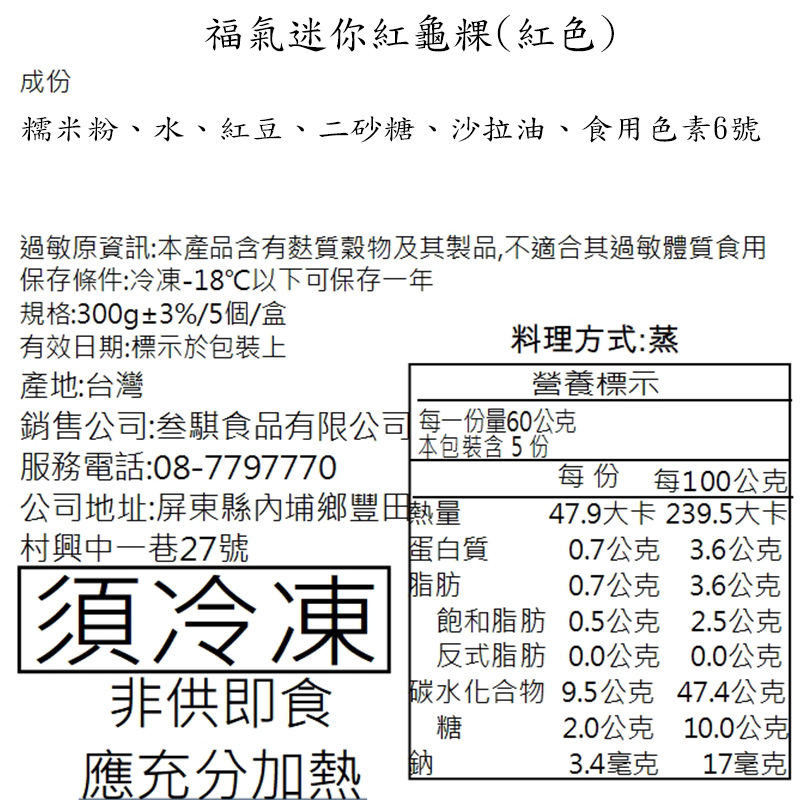 福氣迷你紅龜粿(紅色)

成份

糯米粉、水、紅豆、二砂糖、沙拉油、食用色素6號

過敏原資訊:本產品含有麩質穀物及其製品,不適合其過敏體質食用
保存條件:冷凍-18℃以下可保存一年
規格:300g±3%/5個/盒
有效日期:標示於包裝上
產地:台灣
銷售公司:叁騏食品有限公司
服務電話:08-7797770
公司地址:屏東縣內埔鄉豐田村興中一巷27號

須冷凍
非供即食
應充分加熱

料理方式:蒸

營養標示
每一份量60公克
本包裝含 5 份

| | 每 份 | 每100公克 |
|---|---|---|
| 熱量 | 47.9大卡 | 239.5大卡 |
| 蛋白質 | 0.7公克 | 3.6公克 |
| 脂肪 | 0.7公克 | 3.6公克 |
| 飽和脂肪 | 0.5公克 | 2.5公克 |
| 反式脂肪 | 0.0公克 | 0.0公克 |
| 碳水化合物 | 9.5公克 | 47.4公克 |
| 糖 | 2.0公克 | 10.0公克 |
| 鈉 | 3.4毫克 | 17毫克 |